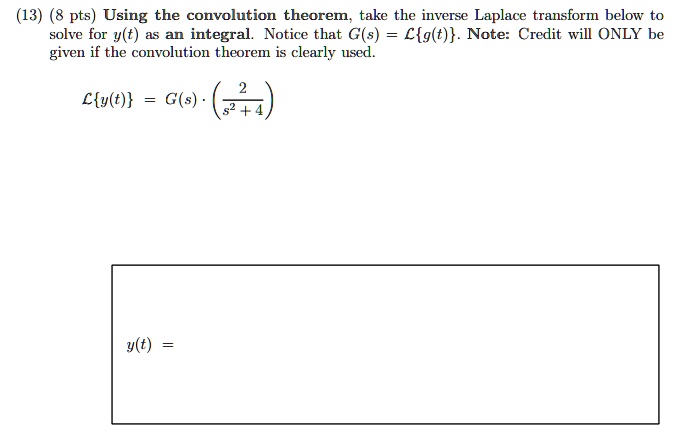 (13) (8 pts) Using the convolution theorem, take the inverse Laplace transform below to solve for $y(t)$ as an integral. Notice that $G(s) = \mathcal{L}\{g(t)\}$. Note: Credit will ONLY be given if the convolution theorem is clearly used.

$\mathcal{L}\{y(t)\} = G(s) \cdot \left(\frac{2}{s^2+4}\right)$

$y(t) =$